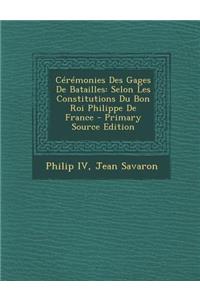 Cérémonies Des Gages De Batailles: Selon Les Constitutions Du Bon Roi Philippe De France - Primary Source Edition

Philip IV, Jean Savaron